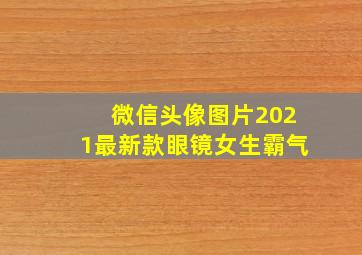 微信头像图片2021最新款眼镜女生霸气